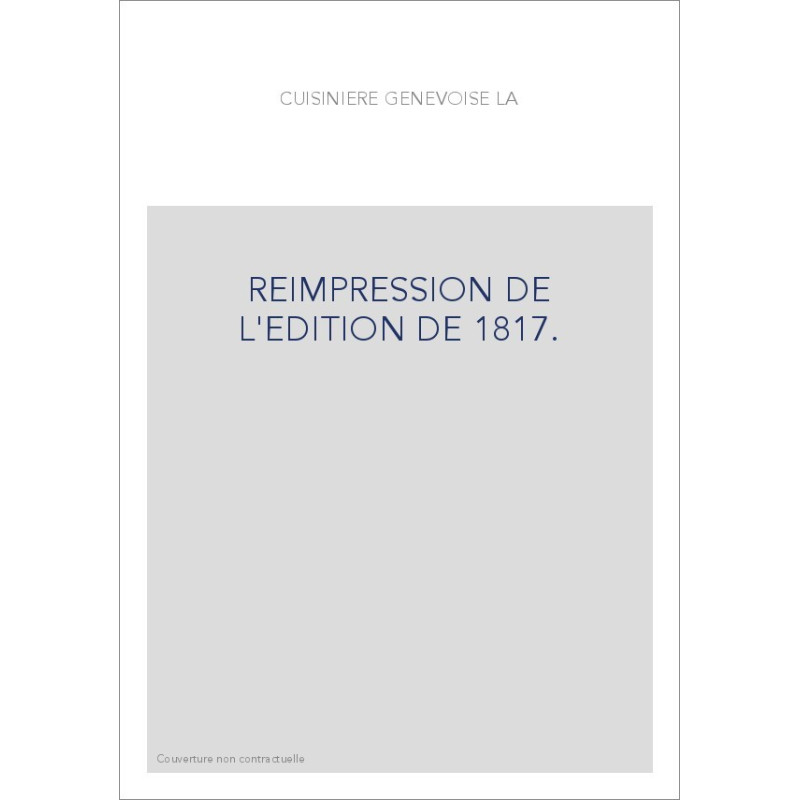 CUISINIERE GENEVOISE LA

REIMPRESSION DE L'EDITION DE 1817.

Couverture non contractuelle